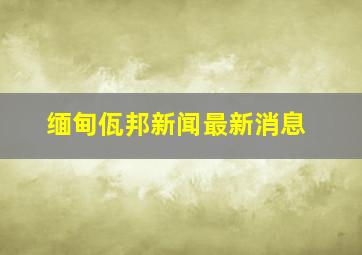 缅甸佤邦新闻最新消息